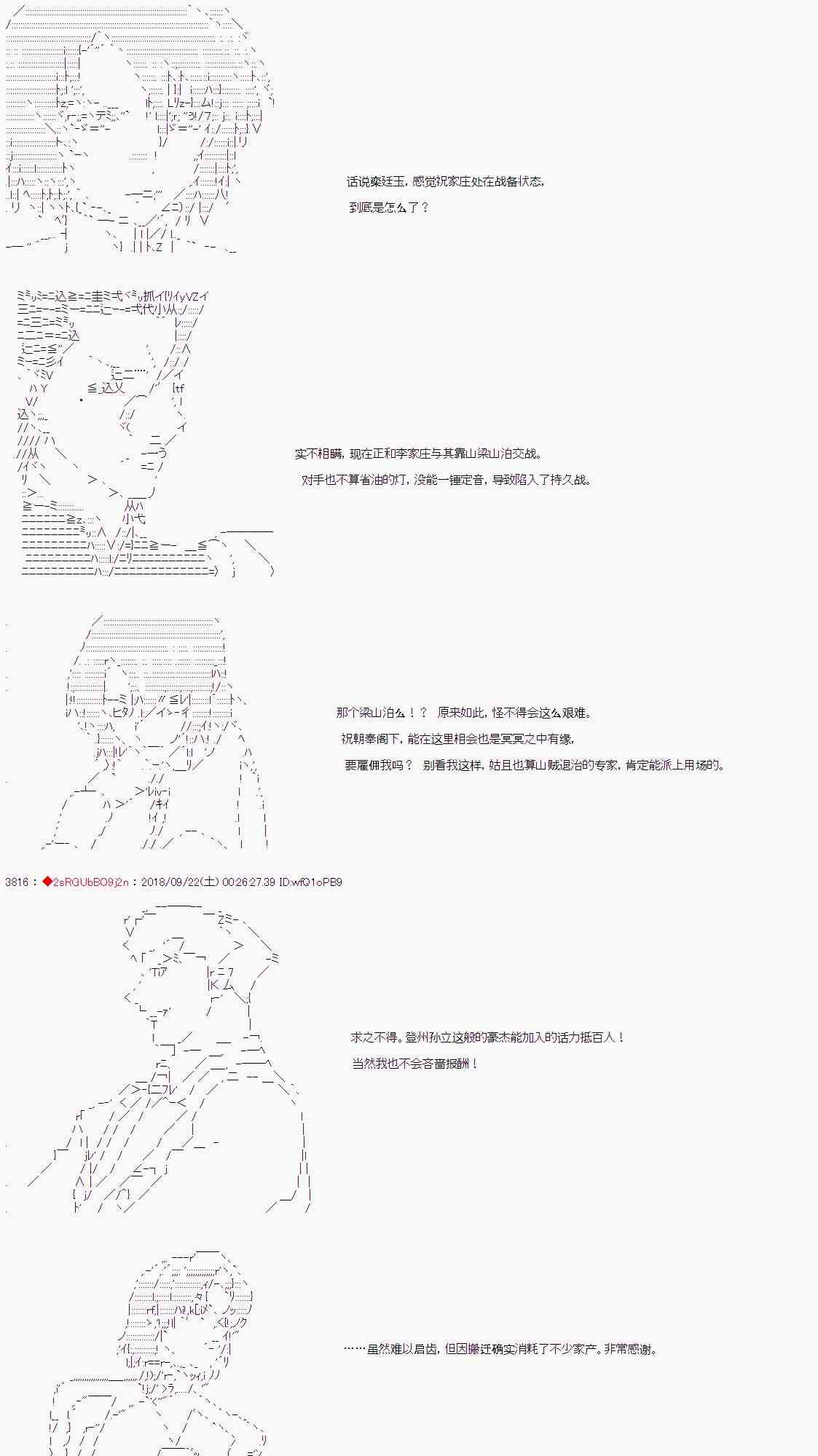 话说栾廷玉，感觉祝家庄处在战备状态，

到底是怎么了？

实不相瞒，现在正和李家庄与其靠山梁山泊交战。

对手也不算省油的灯，没能一锤定音，导致陷入了持久战。

那个梁山泊么！？ 原来如此，怪不得会这么艰难。

祝朝奉阁下，能在这里相会也是冥冥之中有缘，

要雇佣我吗？ 别看我这样，姑且也算山贼退治的专家，肯定能派上用场的。

3816：◆2sRGUbBO9j2n：2018/09/22(土) 00:26:27.39 ID:wfQ1oPB9

求之不得。登州孙立这般的豪杰能加入的话力抵百人！

当然我也不会吝啬报酬！

……虽然难以启齿，但因搬迁确实消耗了不少家产。非常感谢。